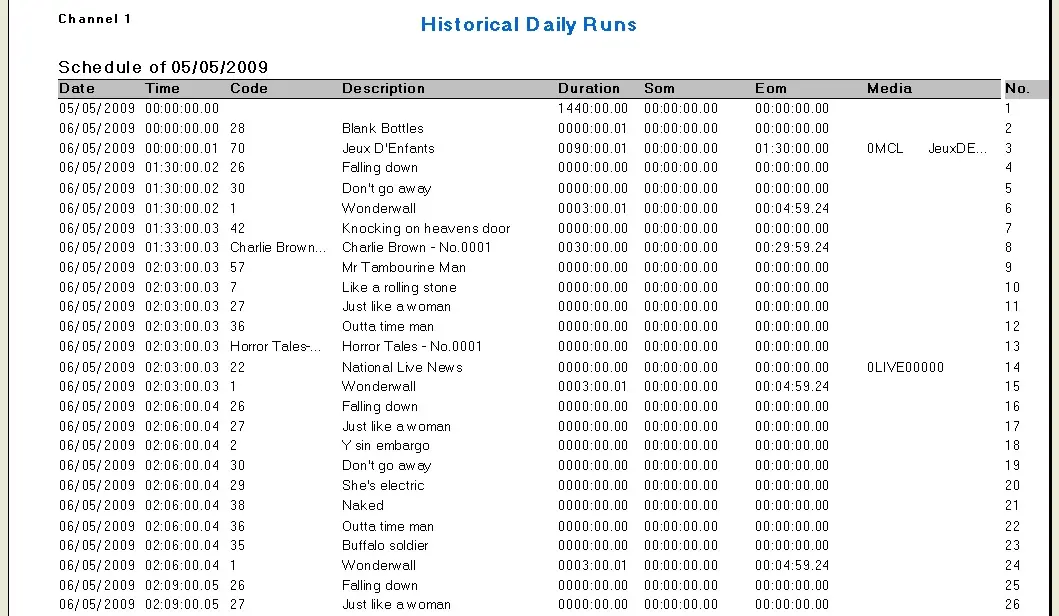 Channel 1

Historical Daily Runs

Schedule of 05/05/2009

| Date | Time | Code | Description | Duration | Som | Eom | Media | No. |
|---|---|---|---|---|---|---|---|---|
| 05/05/2009 | 00:00:00.00 | | | 1440:00.00 | 00:00:00.00 | 00:00:00.00 | | 1 |
| 06/05/2009 | 00:00:00.00 | 28 | Blank Bottles | 0000:00.01 | 00:00:00.00 | 00:00:00.00 | | 2 |
| 06/05/2009 | 00:00:00.01 | 70 | Jeux D'Enfants | 0090:00.01 | 00:00:00.00 | 01:30:00.00 | 0MCL JeuxDE... | 3 |
| 06/05/2009 | 01:30:00.02 | 26 | Falling down | 0000:00.00 | 00:00:00.00 | 00:00:00.00 | | 4 |
| 06/05/2009 | 01:30:00.02 | 30 | Don't go away | 0000:00.00 | 00:00:00.00 | 00:00:00.00 | | 5 |
| 06/05/2009 | 01:30:00.02 | 1 | Wonderwall | 0003:00.01 | 00:00:00.00 | 00:04:59.24 | | 6 |
| 06/05/2009 | 01:33:00.03 | 42 | Knocking on heavens door | 0000:00.00 | 00:00:00.00 | 00:00:00.00 | | 7 |
| 06/05/2009 | 01:33:00.03 | Charlie Brown... | Charlie Brown - No.0001 | 0030:00.00 | 00:00:00.00 | 00:29:59.24 | | 8 |
| 06/05/2009 | 02:03:00.03 | 57 | Mr Tambourine Man | 0000:00.00 | 00:00:00.00 | 00:00:00.00 | | 9 |
| 06/05/2009 | 02:03:00.03 | 7 | Like a rolling stone | 0000:00.00 | 00:00:00.00 | 00:00:00.00 | | 10 |
| 06/05/2009 | 02:03:00.03 | 27 | Just like a woman | 0000:00.00 | 00:00:00.00 | 00:00:00.00 | | 11 |
| 06/05/2009 | 02:03:00.03 | 36 | Outta time man | 0000:00.00 | 00:00:00.00 | 00:00:00.00 | | 12 |
| 06/05/2009 | 02:03:00.03 | Horror Tales-... | Horror Tales - No.0001 | 0000:00.00 | 00:00:00.00 | 00:00:00.00 | | 13 |
| 06/05/2009 | 02:03:00.03 | 22 | National Live News | 0000:00.00 | 00:00:00.00 | 00:00:00.00 | 0LIVE00000 | 14 |
| 06/05/2009 | 02:03:00.03 | 1 | Wonderwall | 0003:00.01 | 00:00:00.00 | 00:04:59.24 | | 15 |
| 06/05/2009 | 02:06:00.04 | 26 | Falling down | 0000:00.00 | 00:00:00.00 | 00:00:00.00 | | 16 |
| 06/05/2009 | 02:06:00.04 | 27 | Just like a woman | 0000:00.00 | 00:00:00.00 | 00:00:00.00 | | 17 |
| 06/05/2009 | 02:06:00.04 | 2 | Y sin embargo | 0000:00.00 | 00:00:00.00 | 00:00:00.00 | | 18 |
| 06/05/2009 | 02:06:00.04 | 30 | Don't go away | 0000:00.00 | 00:00:00.00 | 00:00:00.00 | | 19 |
| 06/05/2009 | 02:06:00.04 | 29 | She's electric | 0000:00.00 | 00:00:00.00 | 00:00:00.00 | | 20 |
| 06/05/2009 | 02:06:00.04 | 38 | Naked | 0000:00.00 | 00:00:00.00 | 00:00:00.00 | | 21 |
| 06/05/2009 | 02:06:00.04 | 36 | Outta time man | 0000:00.00 | 00:00:00.00 | 00:00:00.00 | | 22 |
| 06/05/2009 | 02:06:00.04 | 35 | Buffalo soldier | 0000:00.00 | 00:00:00.00 | 00:00:00.00 | | 23 |
| 06/05/2009 | 02:06:00.04 | 1 | Wonderwall | 0003:00.01 | 00:00:00.00 | 00:04:59.24 | | 24 |
| 06/05/2009 | 02:09:00.05 | 26 | Falling down | 0000:00.00 | 00:00:00.00 | 00:00:00.00 | | 25 |
| 06/05/2009 | 02:09:00.05 | 27 | Just like a woman | 0000:00.00 | 00:00:00.00 | 00:00:00.00 | | 26 |